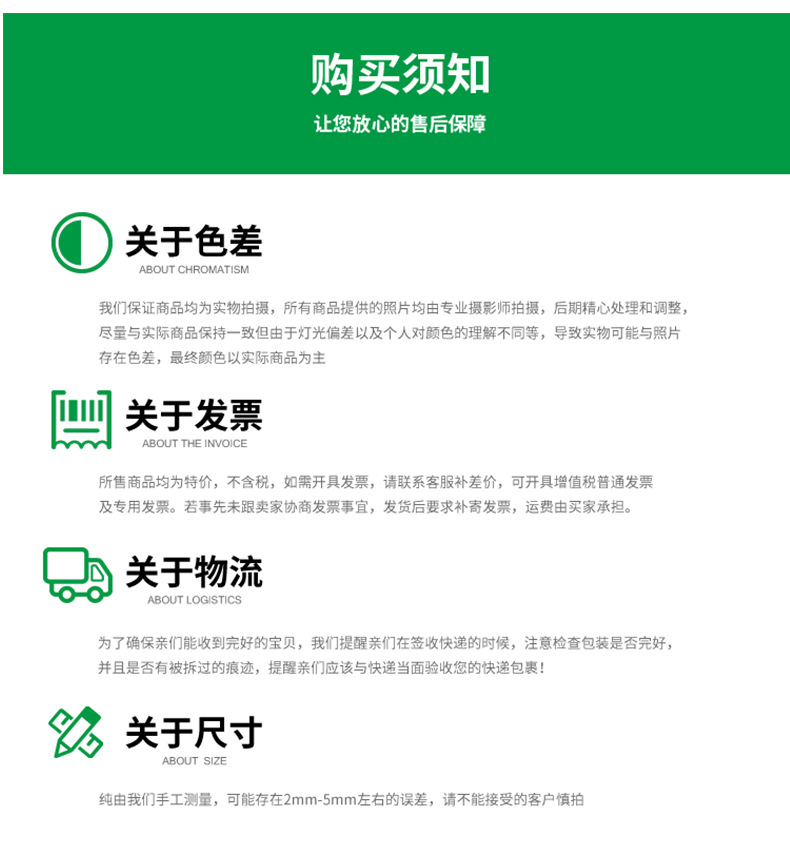 购买须知

让您放心的售后保障

关于色差
ABOUT CHROMATISM

我们保证商品均为实物拍摄，所有商品提供的照片均由专业摄影师拍摄，后期精心处理和调整，尽量与实际商品保持一致但由于灯光偏差以及个人对颜色的理解不同等，导致实物可能与照片存在色差，最终颜色以实际商品为主

关于发票
ABOUT THE INVOICE

所售商品均为特价，不含税，如需开具发票，请联系客服补差价，可开具增值税普通发票及专用发票。若事先未跟卖家协商发票事宜，发货后要求补寄发票，运费由买家承担。

关于物流
ABOUT LOGISTICS

为了确保亲们能收到完好的宝贝，我们提醒亲们在签收快递的时候，注意检查包装是否完好，并且是否有被拆过的痕迹，提醒亲们应该与快递当面验收您的快递包裹！

关于尺寸
ABOUT SIZE

纯由我们手工测量，可能存在2mm-5mm左右的误差，请不能接受的客户慎拍